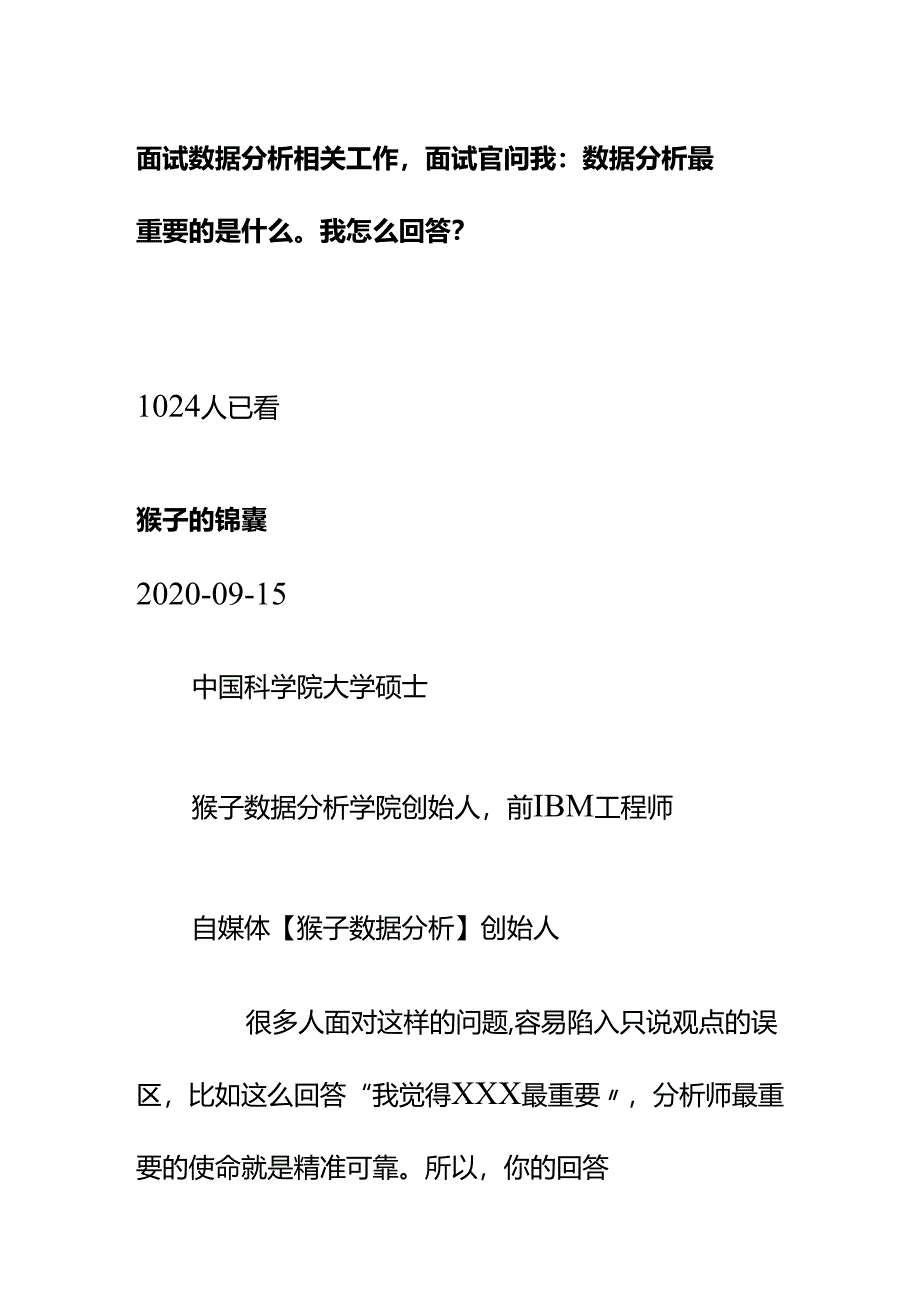 面试数据分析相关工作，面试官问我：数据分析最重要的是什么。我怎么回答？

1024人已看

猴子的锦囊

2020-09-15

中国科学院大学硕士

猴子数据分析学院创始人，前IBM工程师

自媒体【猴子数据分析】创始人

很多人面对这样的问题,容易陷入只说观点的误区，比如这么回答“我觉得XXX最重要〃，分析师最重要的使命就是精准可靠。所以，你的回答